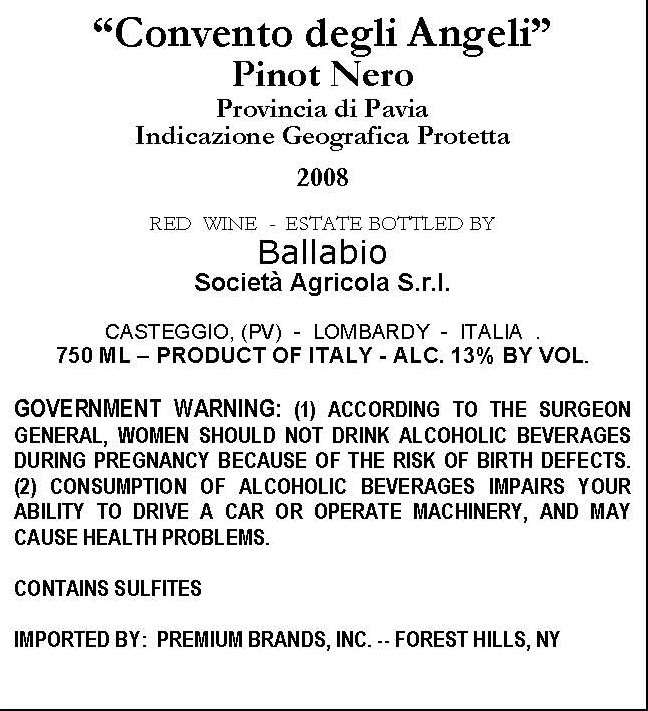 “Convento degli Angeli”
Pinot Nero
Provincia di Pavia
Indicazione Geografica Protetta

2008

RED WINE - ESTATE BOTTLED BY
Ballabio
Società Agricola S.r.l.

CASTEGGIO, (PV) - LOMBARDY - ITALIA .
750 ML – PRODUCT OF ITALY - ALC. 13% BY VOL.

GOVERNMENT WARNING: (1) ACCORDING TO THE SURGEON GENERAL, WOMEN SHOULD NOT DRINK ALCOHOLIC BEVERAGES DURING PREGNANCY BECAUSE OF THE RISK OF BIRTH DEFECTS. (2) CONSUMPTION OF ALCOHOLIC BEVERAGES IMPAIRS YOUR ABILITY TO DRIVE A CAR OR OPERATE MACHINERY, AND MAY CAUSE HEALTH PROBLEMS.

CONTAINS SULFITES

IMPORTED BY: PREMIUM BRANDS, INC. -- FOREST HILLS, NY